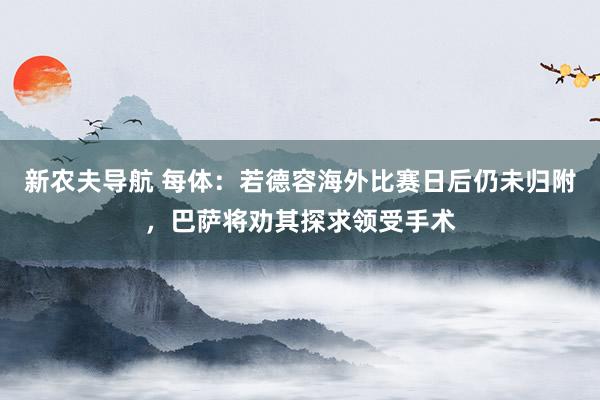 新农夫导航 每体：若德容海外比赛日后仍未归附，巴萨将劝其探求领受手术